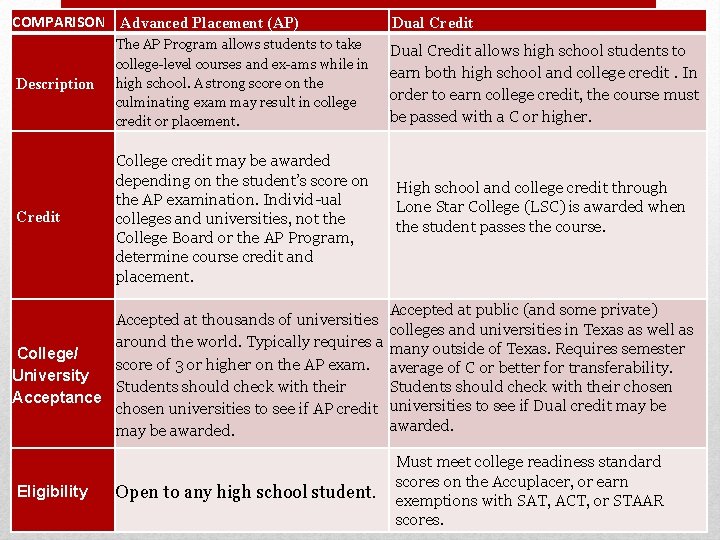 | COMPARISON | Advanced Placement (AP) | Dual Credit |
|---|---|---|
| Description | The AP Program allows students to take college-level courses and ex-ams while in high school. A strong score on the culminating exam may result in college credit or placement. | Dual Credit allows high school students to earn both high school and college credit . In order to earn college credit, the course must be passed with a C or higher. |
| Credit | College credit may be awarded depending on the student's score on the AP examination. Individ-ual colleges and universities, not the College Board or the AP Program, determine course credit and placement. | High school and college credit through Lone Star College (LSC) is awarded when the student passes the course. |
| College/ University Acceptance | Accepted at thousands of universities around the world. Typically requires a score of 3 or higher on the AP exam. Students should check with their chosen universities to see if AP credit may be awarded. | Accepted at public (and some private) colleges and universities in Texas as well as many outside of Texas. Requires semester average of C or better for transferability. Students should check with their chosen universities to see if Dual credit may be awarded. |
| Eligibility | Open to any high school student. | Must meet college readiness standard scores on the Accuplacer, or earn exemptions with SAT, ACT, or STAAR scores. |